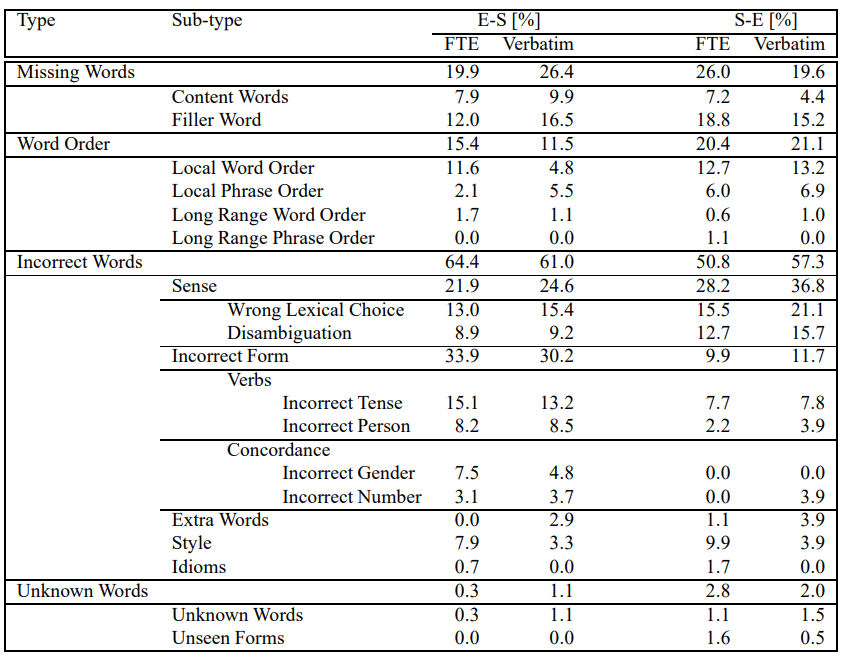 | Type | Sub-type | E-S [%] FTE | E-S [%] Verbatim | S-E [%] FTE | S-E [%] Verbatim |
|---|---|---|---|---|---|
| Missing Words | | 19.9 | 26.4 | 26.0 | 19.6 |
| | Content Words | 7.9 | 9.9 | 7.2 | 4.4 |
| | Filler Word | 12.0 | 16.5 | 18.8 | 15.2 |
| Word Order | | 15.4 | 11.5 | 20.4 | 21.1 |
| | Local Word Order | 11.6 | 4.8 | 12.7 | 13.2 |
| | Local Phrase Order | 2.1 | 5.5 | 6.0 | 6.9 |
| | Long Range Word Order | 1.7 | 1.1 | 0.6 | 1.0 |
| | Long Range Phrase Order | 0.0 | 0.0 | 1.1 | 0.0 |
| Incorrect Words | | 64.4 | 61.0 | 50.8 | 57.3 |
| | Sense | 21.9 | 24.6 | 28.2 | 36.8 |
| | Wrong Lexical Choice | 13.0 | 15.4 | 15.5 | 21.1 |
| | Disambiguation | 8.9 | 9.2 | 12.7 | 15.7 |
| | Incorrect Form | 33.9 | 30.2 | 9.9 | 11.7 |
| | Verbs | | | | |
| | Incorrect Tense | 15.1 | 13.2 | 7.7 | 7.8 |
| | Incorrect Person | 8.2 | 8.5 | 2.2 | 3.9 |
| | Concordance | | | | |
| | Incorrect Gender | 7.5 | 4.8 | 0.0 | 0.0 |
| | Incorrect Number | 3.1 | 3.7 | 0.0 | 3.9 |
| | Extra Words | 0.0 | 2.9 | 1.1 | 3.9 |
| | Style | 7.9 | 3.3 | 9.9 | 3.9 |
| | Idioms | 0.7 | 0.0 | 1.7 | 0.0 |
| Unknown Words | | 0.3 | 1.1 | 2.8 | 2.0 |
| | Unknown Words | 0.3 | 1.1 | 1.1 | 1.5 |
| | Unseen Forms | 0.0 | 0.0 | 1.6 | 0.5 |